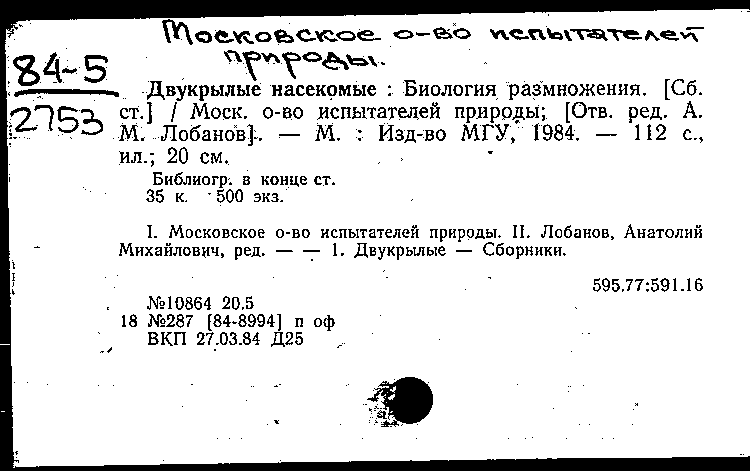 Московское о-во испытателей природы.

84-5
2753

Двукрылые насекомые : Биология размножения. [Сб. ст.] / Моск. о-во испытателей природы; [Отв. ред. А. М. Лобанов]. — М. : Изд-во МГУ, 1984. — 112 с., ил.; 20 см.

Библиогр. в конце ст.
35 к. 500 экз.

I. Московское о-во испытателей природы. II. Лобанов, Анатолий Михайлович, ред. — — 1. Двукрылые — Сборники.

595.77:591.16

№10864 20.5
18 №287 [84-8994] п оф
ВКП 27.03.84 Д25